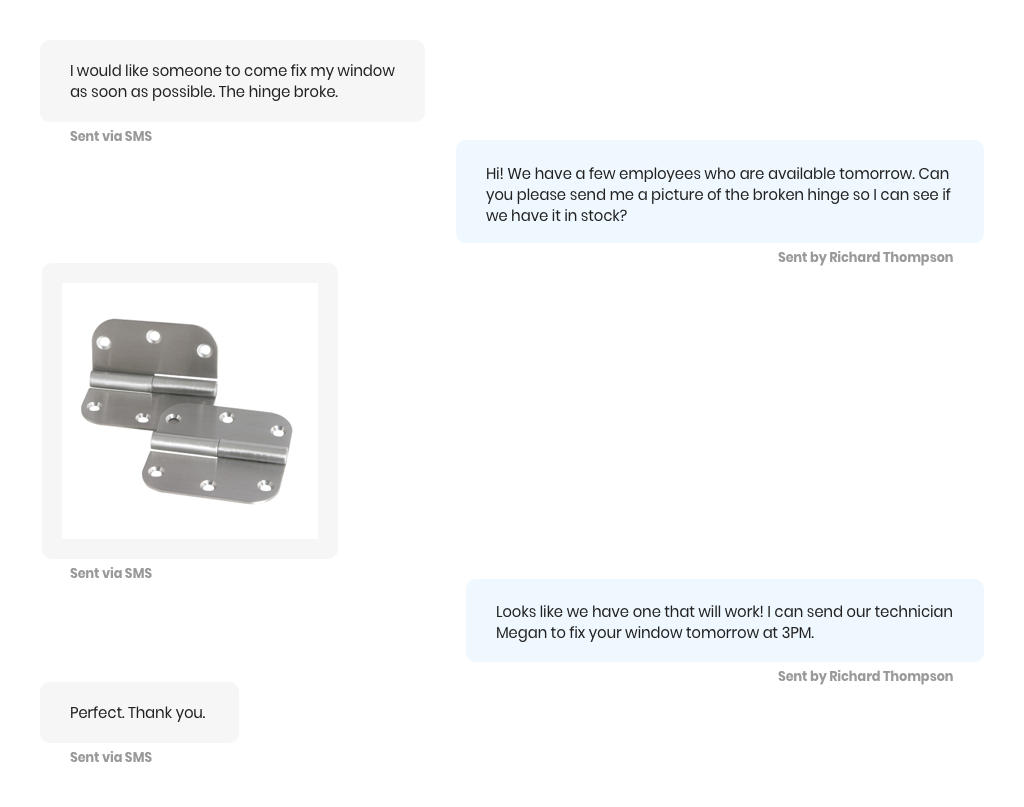 I would like someone to come fix my window as soon as possible. The hinge broke.

Sent via SMS

Hi! We have a few employees who are available tomorrow. Can you please send me a picture of the broken hinge so I can see if we have it in stock?

Sent by Richard Thompson

Sent via SMS

Looks like we have one that will work! I can send our technician Megan to fix your window tomorrow at 3PM.

Sent by Richard Thompson

Perfect. Thank you.

Sent via SMS